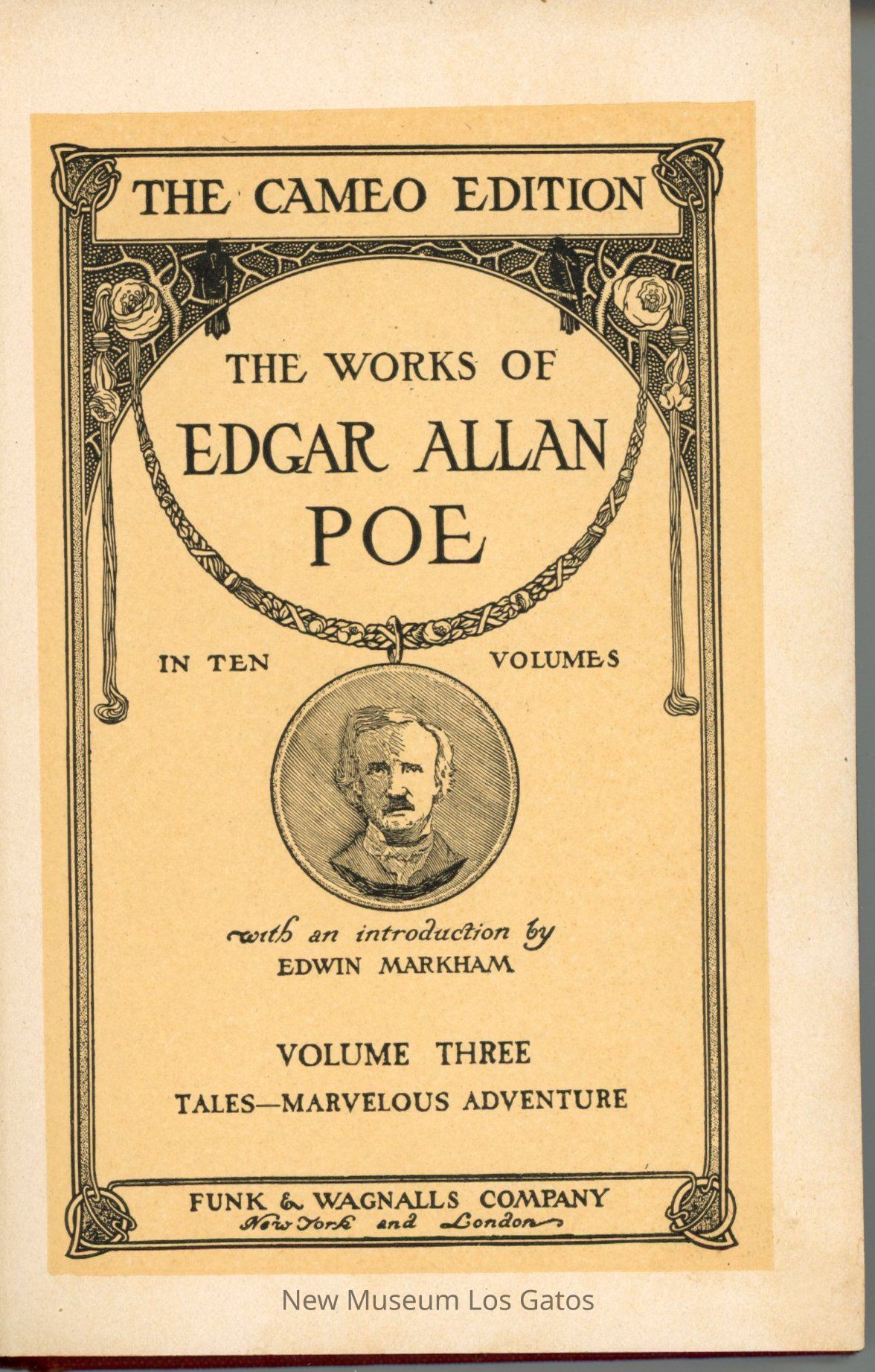 THE CAMEO EDITION

THE WORKS OF
EDGAR ALLAN
POE

IN TEN VOLUMES

with an introduction by
EDWIN MARKHAM

VOLUME THREE

TALES—MARVELOUS ADVENTURE

FUNK & WAGNALLS COMPANY
New York and London

New Museum Los Gatos